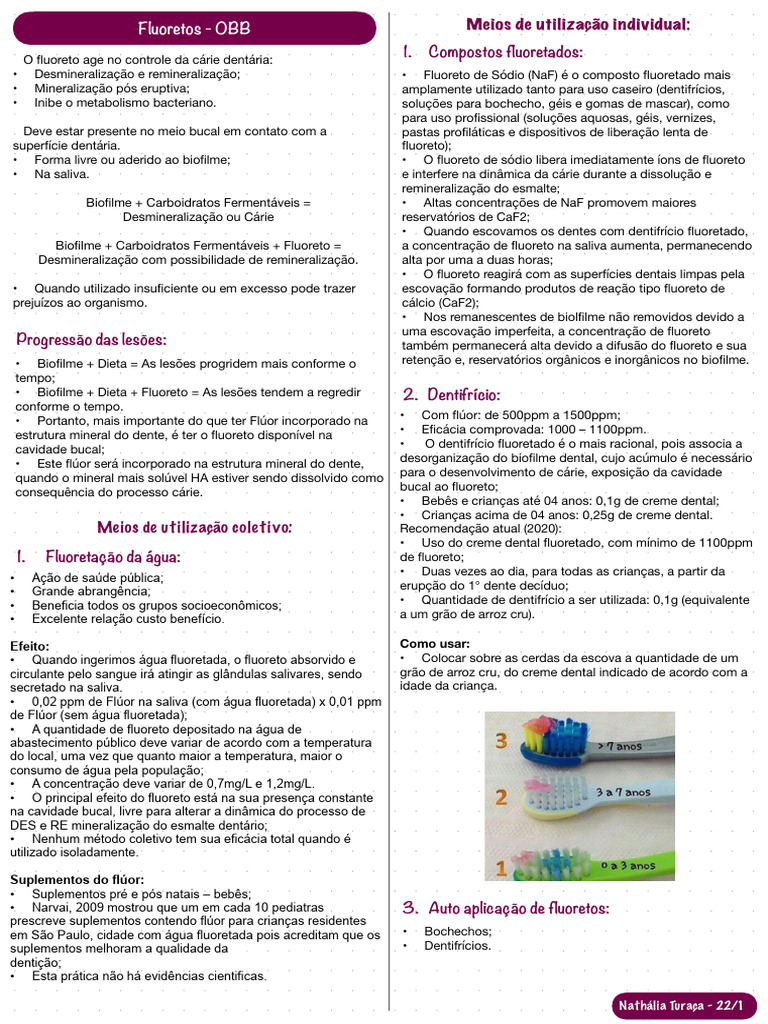 Fluoretos - OBB

O fluoreto age no controle da cárie dentária:
• Desmineralização e remineralização;
• Mineralização pós eruptiva;
• Inibe o metabolismo bacteriano.

Deve estar presente no meio bucal em contato com a superfície dentária.
• Forma livre ou aderido ao biofilme;
• Na saliva.

Biofilme + Carboidratos Fermentáveis = Desmineralização ou Cárie

Biofilme + Carboidratos Fermentáveis + Fluoreto = Desmineralização com possibilidade de remineralização.

• Quando utilizado insuficiente ou em excesso pode trazer prejuízos ao organismo.

Progressão das lesões:

• Biofilme + Dieta = As lesões progridem mais conforme o tempo;
• Biofilme + Dieta + Fluoreto = As lesões tendem a regredir conforme o tempo.
• Portanto, mais importante do que ter Flúor incorporado na estrutura mineral do dente, é ter o fluoreto disponível na cavidade bucal;
• Este flúor será incorporado na estrutura mineral do dente, quando o mineral mais solúvel HA estiver sendo dissolvido como consequência do processo cárie.

Meios de utilização coletivo:

1. Fluoretação da água:
• Ação de saúde pública;
• Grande abrangência;
• Beneficia todos os grupos socioeconômicos;
• Excelente relação custo benefício.

Efeito:
• Quando ingerimos água fluoretada, o fluoreto absorvido e circulante pelo sangue irá atingir as glândulas salivares, sendo secretado na saliva.
• 0,02 ppm de Flúor na saliva (com água fluoretada) x 0,01 ppm de Flúor (sem água fluoretada);
• A quantidade de fluoreto depositado na água de abastecimento público deve variar de acordo com a temperatura do local, uma vez que quanto maior a temperatura, maior o consumo de água pela população;
• A concentração deve variar de 0,7mg/L e 1,2mg/L.
• O principal efeito do fluoreto está na sua presença constante na cavidade bucal, livre para alterar a dinâmica do processo de DES e RE mineralização do esmalte dentário;
• Nenhum método coletivo tem sua eficácia total quando é utilizado isoladamente.

Suplementos do flúor:
• Suplementos pré e pós natais – bebês;
• Narvai, 2009 mostrou que um em cada 10 pediatras prescreve suplementos contendo flúor para crianças residentes em São Paulo, cidade com água fluoretada pois acreditam que os suplementos melhoram a qualidade da dentição;
• Esta prática não há evidências cientificas.

Meios de utilização individual:

1. Compostos fluoretados:

• Fluoreto de Sódio (NaF) é o composto fluoretado mais amplamente utilizado tanto para uso caseiro (dentifrícios, soluções para bochecho, géis e gomas de mascar), como para uso profissional (soluções aquosas, géis, vernizes, pastas profiláticas e dispositivos de liberação lenta de fluoreto);
• O fluoreto de sódio libera imediatamente íons de fluoreto e interfere na dinâmica da cárie durante a dissolução e remineralização do esmalte;
• Altas concentrações de NaF promovem maiores reservatórios de CaF2;
• Quando escovamos os dentes com dentifrício fluoretado, a concentração de fluoreto na saliva aumenta, permanecendo alta por uma a duas horas;
• O fluoreto reagirá com as superfícies dentais limpas pela escovação formando produtos de reação tipo fluoreto de cálcio (CaF2);
• Nos remanescentes de biolfilme não removidos devido a uma escovação imperfeita, a concentração de fluoreto também permanecerá alta devido a difusão do fluoreto e sua retenção e, reservatórios orgânicos e inorgânicos no biofilme.

2. Dentifrício:
• Com flúor: de 500ppm a 1500ppm;
• Eficácia comprovada: 1000 – 1100ppm.
• O dentifrício fluoretado é o mais racional, pois associa a desorganização do biofilme dental, cujo acúmulo é necessário para o desenvolvimento de cárie, exposição da cavidade bucal ao fluoreto;
• Bebês e crianças até 04 anos: 0,1g de creme dental;
• Crianças acima de 04 anos: 0,25g de creme dental.
Recomendação atual (2020):
• Uso do creme dental fluoretado, com mínimo de 1100ppm de fluoreto;
• Duas vezes ao dia, para todas as crianças, a partir da erupção do 1° dente decíduo;
• Quantidade de dentifrício a ser utilizada: 0,1g (equivalente a um grão de arroz cru).

Como usar:
• Colocar sobre as cerdas da escova a quantidade de um grão de arroz cru, do creme dental indicado de acordo com a idade da criança.

3 > 7 anos
2 3 a 7 anos
1 0 a 3 anos

3. Auto aplicação de fluoretos:
• Bochechos;
• Dentifrícios.

Nathália Turaça - 22/1